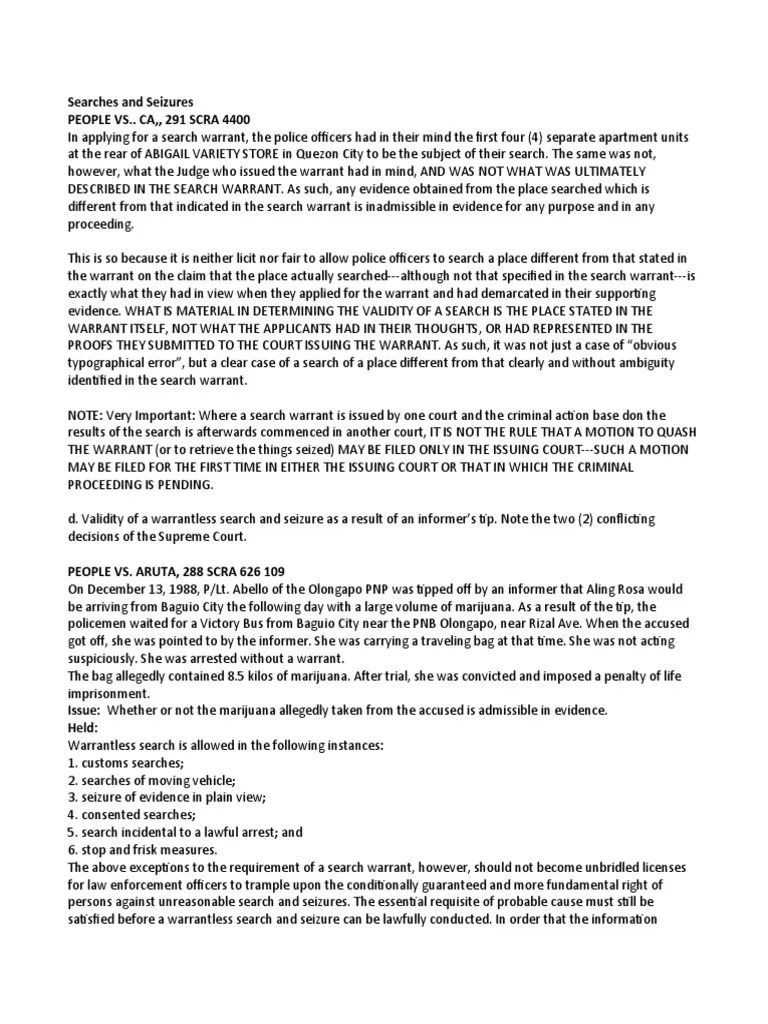 Searches and Seizures
PEOPLE VS.. CA,, 291 SCRA 4400
In applying for a search warrant, the police officers had in their mind the first four (4) separate apartment units at the rear of ABIGAIL VARIETY STORE in Quezon City to be the subject of their search. The same was not, however, what the Judge who issued the warrant had in mind, AND WAS NOT WHAT WAS ULTIMATELY DESCRIBED IN THE SEARCH WARRANT. As such, any evidence obtained from the place searched which is different from that indicated in the search warrant is inadmissible in evidence for any purpose and in any proceeding.

This is so because it is neither licit nor fair to allow police officers to search a place different from that stated in the warrant on the claim that the place actually searched---although not that specified in the search warrant---is exactly what they had in view when they applied for the warrant and had demarcated in their supporting evidence. WHAT IS MATERIAL IN DETERMINING THE VALIDITY OF A SEARCH IS THE PLACE STATED IN THE WARRANT ITSELF, NOT WHAT THE APPLICANTS HAD IN THEIR THOUGHTS, OR HAD REPRESENTED IN THE PROOFS THEY SUBMITTED TO THE COURT ISSUING THE WARRANT. As such, it was not just a case of "obvious typographical error", but a clear case of a search of a place different from that clearly and without ambiguity identified in the search warrant.

NOTE: Very Important: Where a search warrant is issued by one court and the criminal action base don the results of the search is afterwards commenced in another court, IT IS NOT THE RULE THAT A MOTION TO QUASH THE WARRANT (or to retrieve the things seized) MAY BE FILED ONLY IN THE ISSUING COURT---SUCH A MOTION MAY BE FILED FOR THE FIRST TIME IN EITHER THE ISSUING COURT OR THAT IN WHICH THE CRIMINAL PROCEEDING IS PENDING.

d. Validity of a warrantless search and seizure as a result of an informer's tip. Note the two (2) conflicting decisions of the Supreme Court.

PEOPLE VS. ARUTA, 288 SCRA 626 109
On December 13, 1988, P/Lt. Abello of the Olongapo PNP was tipped off by an informer that Aling Rosa would be arriving from Baguio City the following day with a large volume of marijuana. As a result of the tip, the policemen waited for a Victory Bus from Baguio City near the PNB Olongapo, near Rizal Ave. When the accused got off, she was pointed to by the informer. She was carrying a traveling bag at that time. She was not acting suspiciously. She was arrested without a warrant.
The bag allegedly contained 8.5 kilos of marijuana. After trial, she was convicted and imposed a penalty of life imprisonment.
Issue: Whether or not the marijuana allegedly taken from the accused is admissible in evidence.
Held:
Warrantless search is allowed in the following instances:
1. customs searches;
2. searches of moving vehicle;
3. seizure of evidence in plain view;
4. consented searches;
5. search incidental to a lawful arrest; and
6. stop and frisk measures.
The above exceptions to the requirement of a search warrant, however, should not become unbridled licenses for law enforcement officers to trample upon the conditionally guaranteed and more fundamental right of persons against unreasonable search and seizures. The essential requisite of probable cause must still be satisfied before a warrantless search and seizure can be lawfully conducted. In order that the information